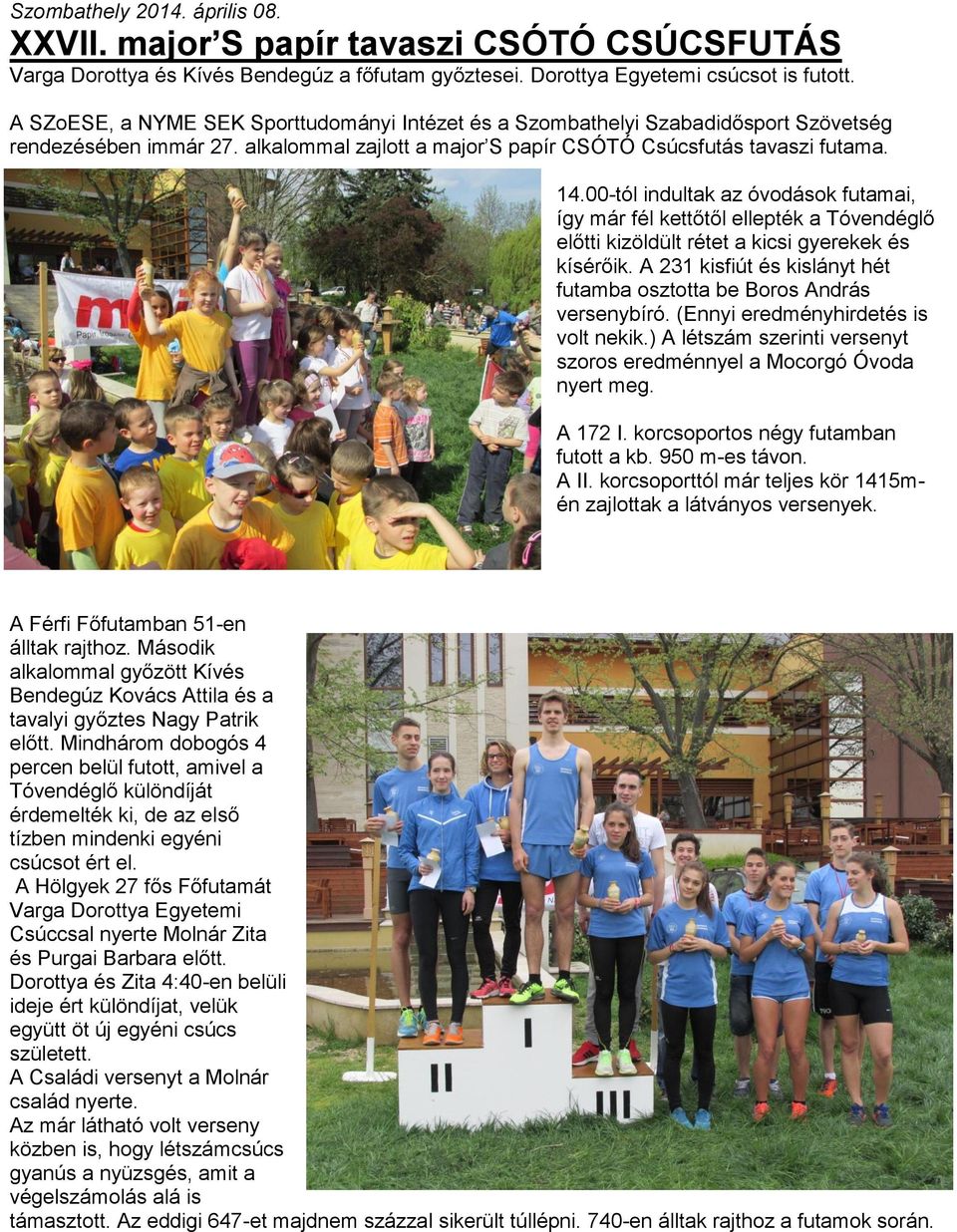 Szombathely 2014. április 08.

XXVII. major'S papír tavaszi CSÓTÓ CSÚCSFUTÁS

Varga Dorottya és Kívés Bendegúz a főfutam győztesei. Dorottya Egyetemi csúcsot is futott.

A SZoESE, a NYME SEK Sporttudományi Intézet és a Szombathelyi Szabadidősport Szövetség rendezésében immár 27. alkalommal zajlott a major'S papír CSÓTÓ Csúcsfutás tavaszi futama.

14.00-tól indultak az óvodások futamai, így már fél kettőtől ellepték a Tóvendéglő előtti kizöldült rétet a kicsi gyerekek és kísérőik. A 231 kisfiút és kislányt hét futamba osztotta be Boros András versenybíró. (Ennyi eredményhirdetés is volt nekik.) A létszám szerinti versenyt szoros eredménnyel a Mocorgó Óvoda nyert meg.

A 172 I. korcsoportos négy futamban futott a kb. 950 m-es távon.
A II. korcsoporttól már teljes kör 1415m-én zajlottak a látványos versenyek.

A Férfi Főfutamban 51-en álltak rajthoz. Második alkalommal győzött Kívés Bendegúz Kovács Attila és a tavalyi győztes Nagy Patrik előtt. Mindhárom dobogós 4 percen belül futott, amivel a Tóvendéglő különdíját érdemelték ki, de az első tízben mindenki egyéni csúcsot ért el.
A Hölgyek 27 fős Főfutamát Varga Dorottya Egyetemi Csúccsal nyerte Molnár Zita és Purgai Barbara előtt. Dorottya és Zita 4:40-en belüli ideje ért különdíjat, velük együtt öt új egyéni csúcs született.
A Családi versenyt a Molnár család nyerte.
Az már látható volt verseny közben is, hogy létszámcsúcs gyanús a nyüzsgés, amit a végelszámolás alá is támasztott. Az eddigi 647-et majdnem százzal sikerült túllépni. 740-en álltak rajthoz a futamok során.